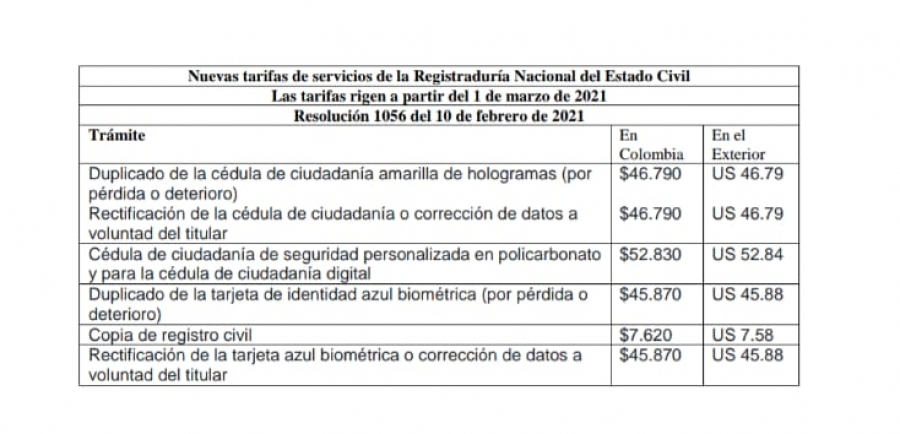 | Nuevas tarifas de servicios de la Registraduría Nacional del Estado Civil | | |
|---|---|---|
| Las tarifas rigen a partir del 1 de marzo de 2021 | | |
| Resolución 1056 del 10 de febrero de 2021 | | |
| Trámite | En Colombia | En el Exterior |
| Duplicado de la cédula de ciudadanía amarilla de hologramas (por pérdida o deterioro) | \$46.790 | US 46.79 |
| Rectificación de la cédula de ciudadanía o corrección de datos a voluntad del titular | \$46.790 | US 46.79 |
| Cédula de ciudadanía de seguridad personalizada en policarbonato y para la cédula de ciudadanía digital | \$52.830 | US 52.84 |
| Duplicado de la tarjeta de identidad azul biométrica (por pérdida o deterioro) | \$45.870 | US 45.88 |
| Copia de registro civil | \$7.620 | US 7.58 |
| Rectificación de la tarjeta azul biométrica o corrección de datos a voluntad del titular | \$45.870 | US 45.88 |